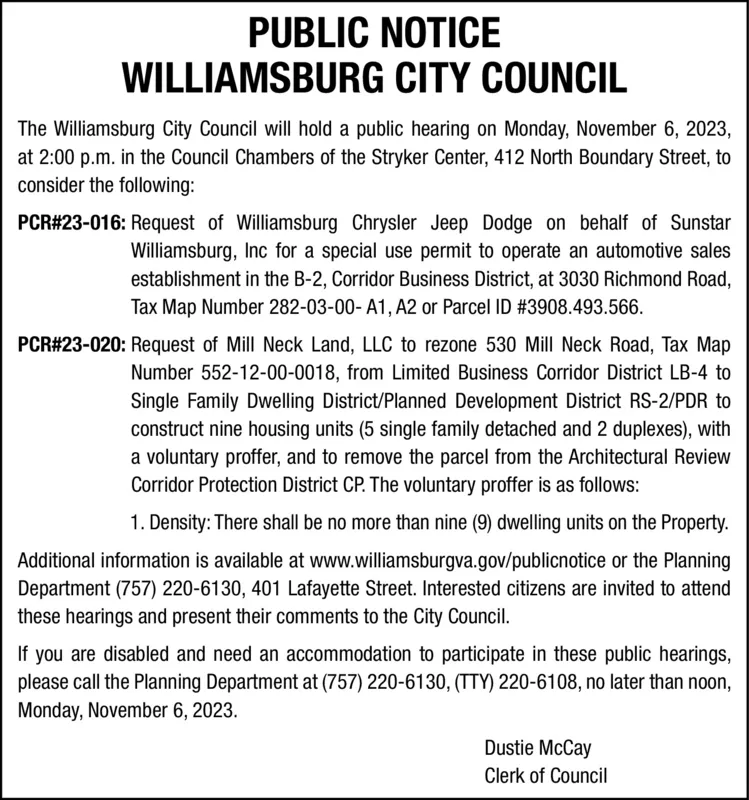 PUBLIC NOTICE
WILLIAMSBURG CITY COUNCIL

The Williamsburg City Council will hold a public hearing on Monday, November 6, 2023, at 2:00 p.m. in the Council Chambers of the Stryker Center, 412 North Boundary Street, to consider the following:

PCR#23-016: Request of Williamsburg Chrysler Jeep Dodge on behalf of Sunstar Williamsburg, Inc for a special use permit to operate an automotive sales establishment in the B-2, Corridor Business District, at 3030 Richmond Road, Tax Map Number 282-03-00- A1, A2 or Parcel ID #3908.493.566.

PCR#23-020: Request of Mill Neck Land, LLC to rezone 530 Mill Neck Road, Tax Map Number 552-12-00-0018, from Limited Business Corridor District LB-4 to Single Family Dwelling District/Planned Development District RS-2/PDR to construct nine housing units (5 single family detached and 2 duplexes), with a voluntary proffer, and to remove the parcel from the Architectural Review Corridor Protection District CP. The voluntary proffer is as follows:

1. Density: There shall be no more than nine (9) dwelling units on the Property.

Additional information is available at www.williamsburgva.gov/publicnotice or the Planning Department (757) 220-6130, 401 Lafayette Street. Interested citizens are invited to attend these hearings and present their comments to the City Council.

If you are disabled and need an accommodation to participate in these public hearings, please call the Planning Department at (757) 220-6130, (TTY) 220-6108, no later than noon, Monday, November 6, 2023.

Dustie McCay
Clerk of Council